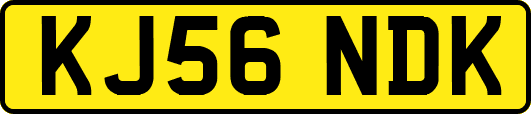 KJ56 NDK